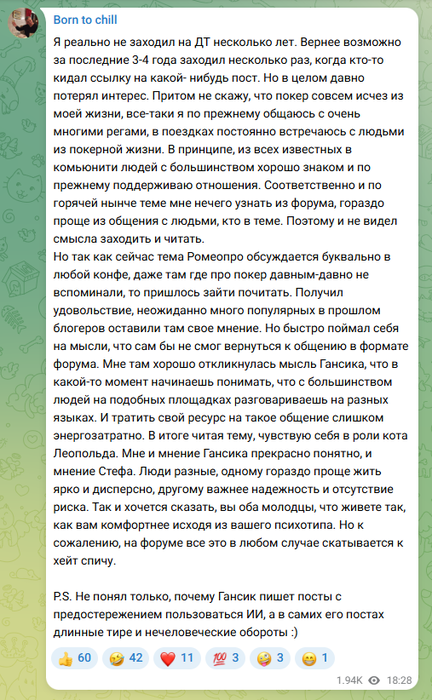 Born to chill

Я реально не заходил на ДТ несколько лет. Вернее возможно за последние 3-4 года заходил несколько раз, когда кто-то кидал ссылку на какой- нибудь пост. Но в целом давно потерял интерес. Притом не скажу, что покер совсем исчез из моей жизни, все-таки я по прежнему общаюсь с очень многими регами, в поездках постоянно встречаюсь с людьми из покерной жизни. В принципе, из всех известных в комьюнити людей с большинством хорошо знаком и по прежнему поддерживаю отношения. Соответственно и по горячей нынче теме мне нечего узнать из форума, гораздо проще из общения с людьми, кто в теме. Поэтому и не видел смысла заходить и читать.
Но так как сейчас тема Ромеопро обсуждается буквально в любой конфе, даже там где про покер давным-давно не вспоминали, то пришлось зайти почитать. Получил удовольствие, неожиданно много популярных в прошлом блогеров оставили там свое мнение. Но быстро поймал себя на мысли, что сам бы не смог вернуться к общению в формате форума. Мне там хорошо откликнулась мысль Гансика, что в какой-то момент начинаешь понимать, что с большинством людей на подобных площадках разговариваешь на разных языках. И тратить свой ресурс на такое общение слишком энергозатратно. В итоге читая тему, чувствую себя в роли кота Леопольда. Мне и мнение Гансика прекрасно понятно, и мнение Стефа. Люди разные, одному гораздо проще жить ярко и дисперсно, другому важнее надежность и отсутствие риска. Так и хочется сказать, вы оба молодцы, что живете так, как вам комфортнее исходя из вашего психотипа. Но к сожалению, на форуме все это в любом случае скатывается к хейт спичу.

P.S. Не понял только, почему Гансик пишет посты с предостережением пользоваться ИИ, а в самих его постах длинные тире и нечеловеческие обороты :)

👍 60 🤣 42 ❤️ 11 💯 3 🤪 3 😁 1

1.94K 18:28